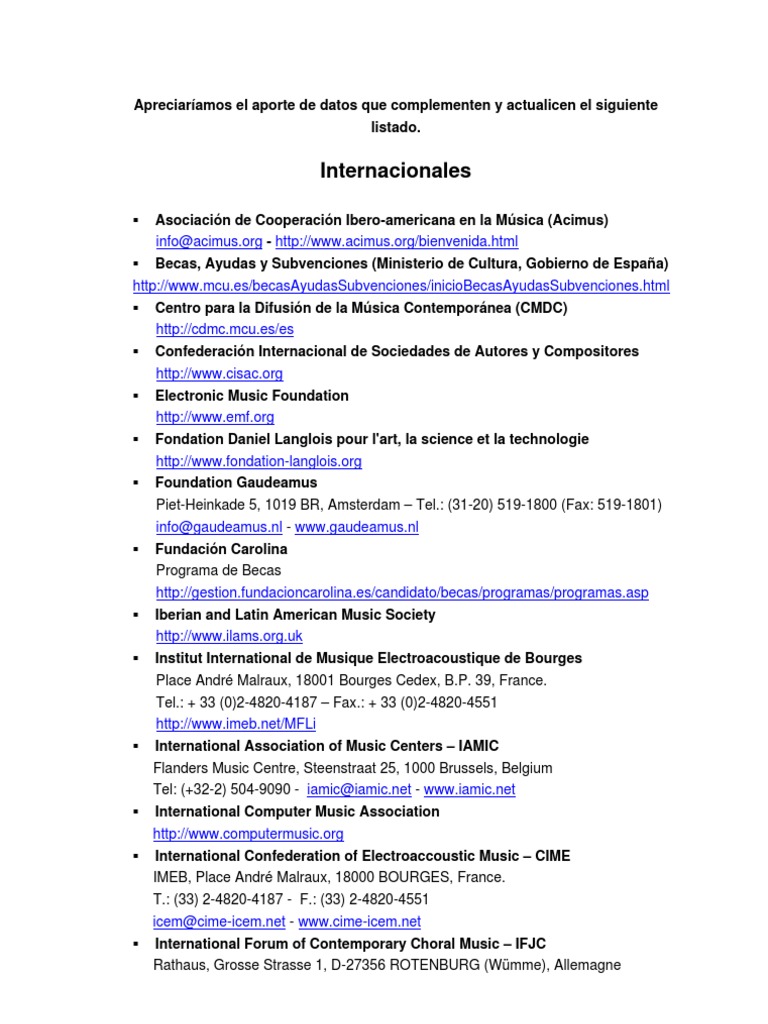 Apreciaríamos el aporte de datos que complementen y actualicen el siguiente listado.

Internacionales

▪ Asociación de Cooperación Ibero-americana en la Música (Acimus)
info@acimus.org - http://www.acimus.org/bienvenida.html

▪ Becas, Ayudas y Subvenciones (Ministerio de Cultura, Gobierno de España)
http://www.mcu.es/becasAyudasSubvenciones/inicioBecasAyudasSubvenciones.html

▪ Centro para la Difusión de la Música Contemporánea (CMDC)
http://cdmc.mcu.es/es

▪ Confederación Internacional de Sociedades de Autores y Compositores
http://www.cisac.org

▪ Electronic Music Foundation
http://www.emf.org

▪ Fondation Daniel Langlois pour l'art, la science et la technologie
http://www.fondation-langlois.org

▪ Foundation Gaudeamus
Piet-Heinkade 5, 1019 BR, Amsterdam – Tel.: (31-20) 519-1800 (Fax: 519-1801)
info@gaudeamus.nl - www.gaudeamus.nl

▪ Fundación Carolina
Programa de Becas
http://gestion.fundacioncarolina.es/candidato/becas/programas/programas.asp

▪ Iberian and Latin American Music Society
http://www.ilams.org.uk

▪ Institut International de Musique Electroacoustique de Bourges
Place André Malraux, 18001 Bourges Cedex, B.P. 39, France.
Tel.: + 33 (0)2-4820-4187 – Fax.: + 33 (0)2-4820-4551
http://www.imeb.net/MFLi

▪ International Association of Music Centers – IAMIC
Flanders Music Centre, Steenstraat 25, 1000 Brussels, Belgium
Tel: (+32-2) 504-9090 - iamic@iamic.net - www.iamic.net

▪ International Computer Music Association
http://www.computermusic.org

▪ International Confederation of Electroaccoustic Music – CIME
IMEB, Place André Malraux, 18000 BOURGES, France.
T.: (33) 2-4820-4187 - F.: (33) 2-4820-4551
icem@cime-icem.net - www.cime-icem.net

▪ International Forum of Contemporary Choral Music – IFJC
Rathaus, Grosse Strasse 1, D-27356 ROTENBURG (Wümme), Allemagne